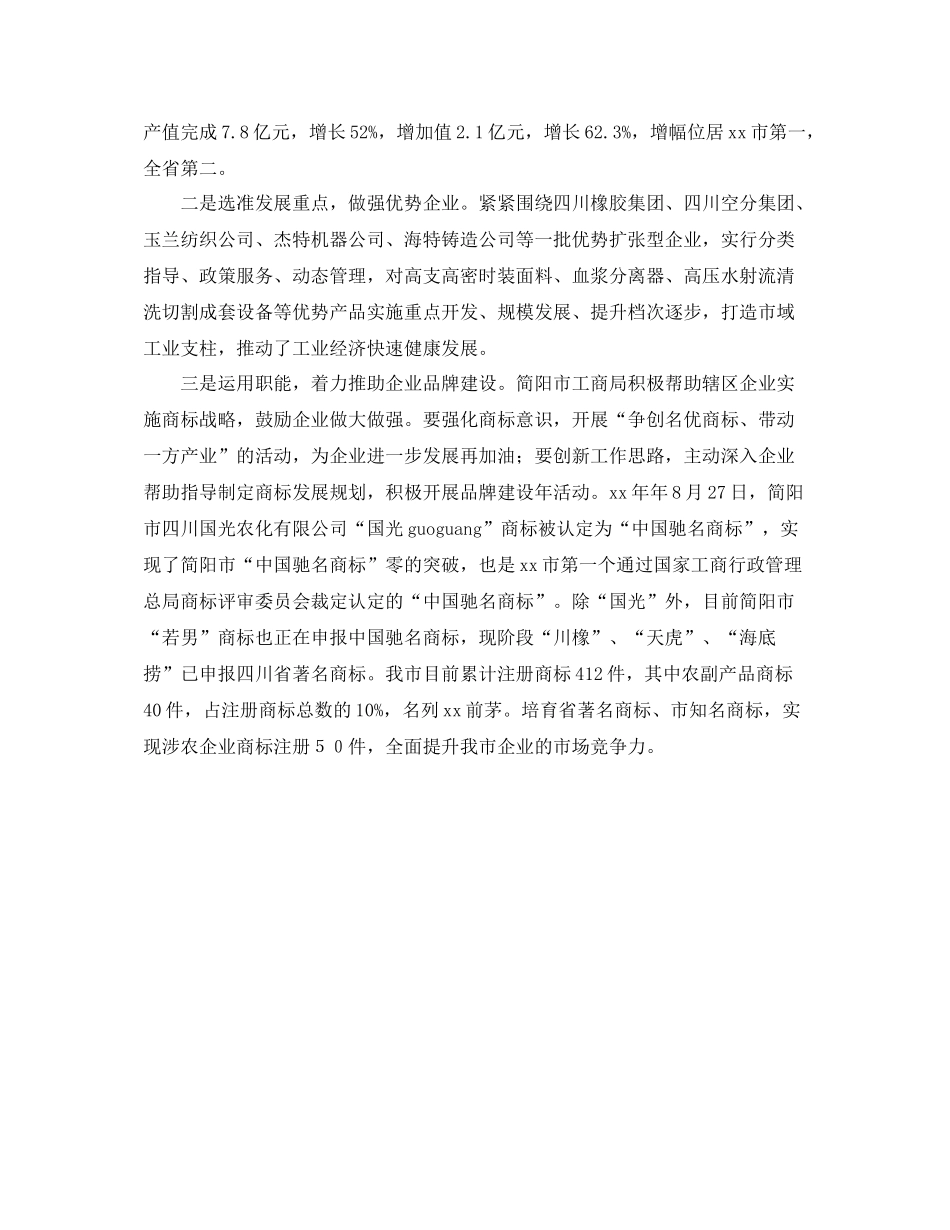 产值完成7.8亿元，增长52%，增加值2.1亿元，增长62.3%，增幅位居xx市第一，全省第二。

二是选准发展重点，做强优势企业。紧紧围绕四川橡胶集团、四川空分集团、玉兰纺织公司、杰特机器公司、海特铸造公司等一批优势扩张型企业，实行分类指导、政策服务、动态管理，对高支高密时装面料、血浆分离器、高压水射流清洗切割成套设备等优势产品实施重点开发、规模发展、提升档次逐步，打造市域工业支柱，推动了工业经济快速健康发展。

三是运用职能，着力推助企业品牌建设。简阳市工商局积极帮助辖区企业实施商标战略，鼓励企业做大做强。要强化商标意识，开展“争创名优商标、带动一方产业”的活动，为企业进一步发展再加油；要创新工作思路，主动深入企业帮助指导制定商标发展规划，积极开展品牌建设年活动。xx年年8月27日，简阳市四川国光农化有限公司“国光guoguang”商标被认定为“中国驰名商标”，实现了简阳市“中国驰名商标”零的突破，也是xx市第一个通过国家工商行政管理总局商标评审委员会裁定认定的“中国驰名商标”。除“国光”外，目前简阳市“若男”商标也正在申报中国驰名商标，现阶段“川橡”、“天虎”、“海底捞”已申报四川省著名商标。我市目前累计注册商标412件，其中农副产品商标40件，占注册商标总数的10%，名列xx前茅。培育省著名商标、市知名商标，实现涉农企业商标注册5 0件，全面提升我市企业的市场竞争力。